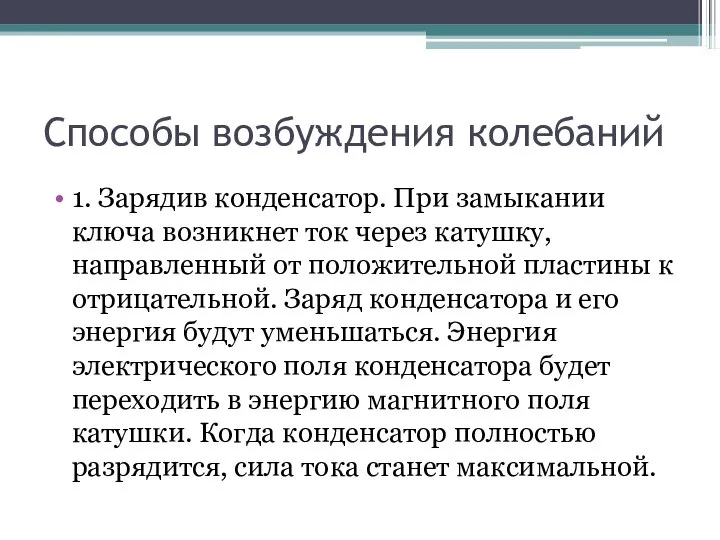 Способы возбуждения колебаний

• 1. Зарядив конденсатор. При замыкании ключа возникнет ток через катушку, направленный от положительной пластины к отрицательной. Заряд конденсатора и его энергия будут уменьшаться. Энергия электрического поля конденсатора будет переходить в энергию магнитного поля катушки. Когда конденсатор полностью разрядится, сила тока станет максимальной.